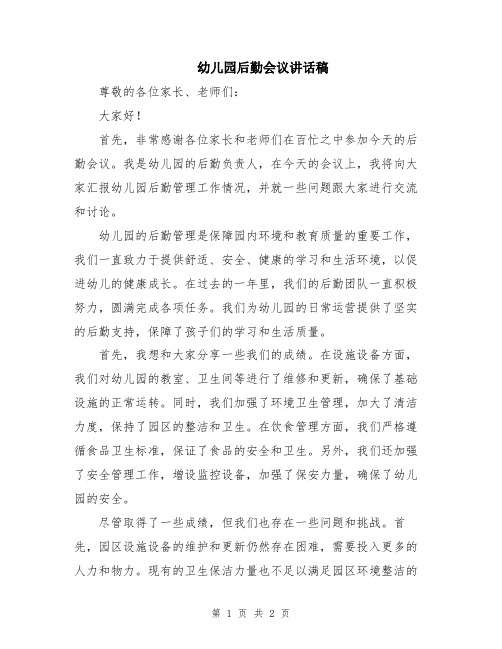 幼儿园后勤会议讲话稿

尊敬的各位家长、老师们：

大家好！

首先，非常感谢各位家长和老师们在百忙之中参加今天的后勤会议。我是幼儿园的后勤负责人，在今天的会议上，我将向大家汇报幼儿园后勤管理工作情况，并就一些问题跟大家进行交流和讨论。

幼儿园的后勤管理是保障园内环境和教育质量的重要工作，我们一直致力于提供舒适、安全、健康的学习和生活环境，以促进幼儿的健康成长。在过去的一年里，我们的后勤团队一直积极努力，圆满完成各项任务。我们为幼儿园的日常运营提供了坚实的后勤支持，保障了孩子们的学习和生活质量。

首先，我想和大家分享一些我们的成绩。在设施设备方面，我们对幼儿园的教室、卫生间等进行了维修和更新，确保了基础设施的正常运转。同时，我们加强了环境卫生管理，加大了清洁力度，保持了园区的整洁和卫生。在饮食管理方面，我们严格遵循食品卫生标准，保证了食品的安全和卫生。另外，我们还加强了安全管理工作，增设监控设备，加强了保安力量，确保了幼儿园的安全。

尽管取得了一些成绩，但我们也存在一些问题和挑战。首先，园区设施设备的维护和更新仍然存在困难，需要投入更多的人力和物力。现有的卫生保洁力量也不足以满足园区环境整洁的

第 1 页 共 2 页